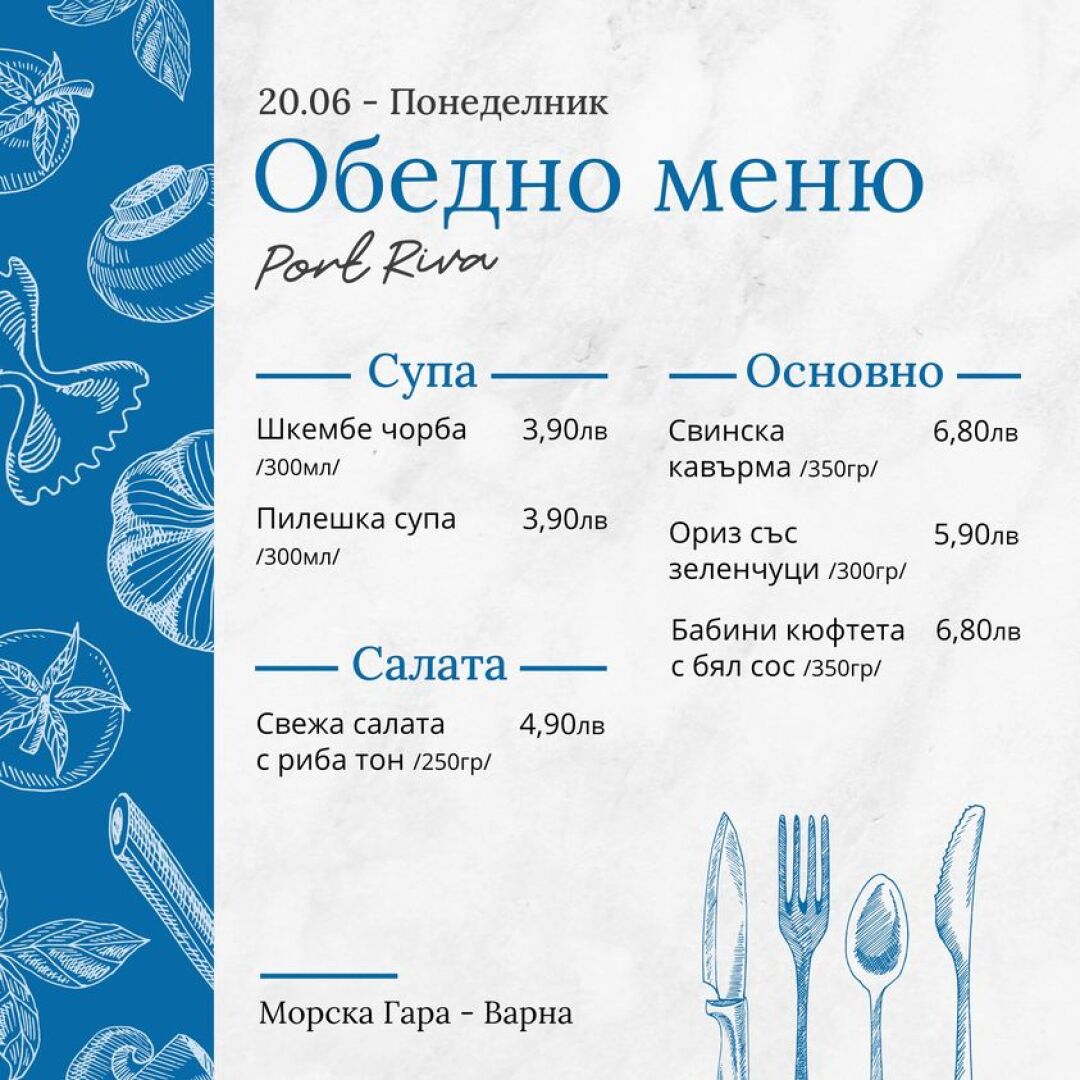 20.06 - Понеделник

Обедно меню

Port Riva

Супа

Шкембе чорба /300мл/ 3,90лв

Пилешка супа /300мл/ 3,90лв

Салата

Свежа салата с риба тон /250гр/ 4,90лв

Основно

Свинска кавърма /350гр/ 6,80лв

Ориз със зеленчуци /300гр/ 5,90лв

Бабини кюфтета с бял сос /350гр/ 6,80лв

Морска Гара - Варна